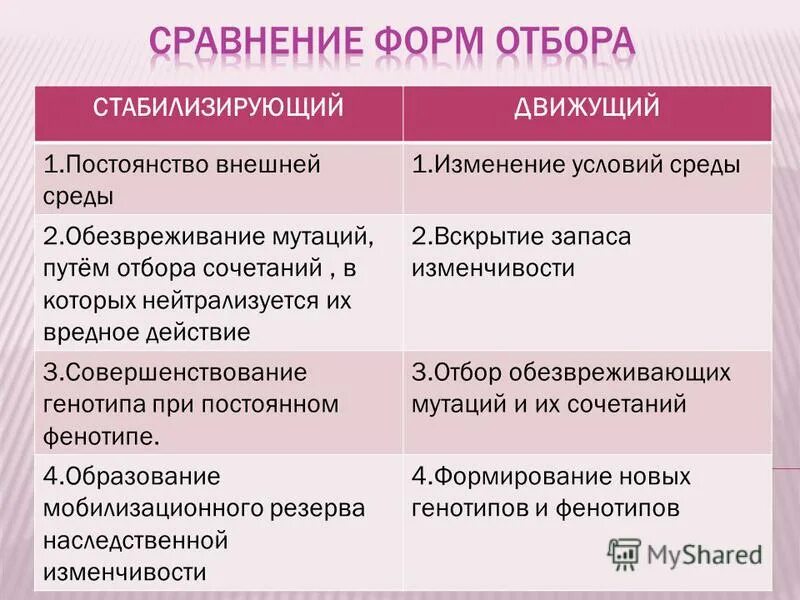 СРАВНЕНИЕ ФОРМ ОТБОРА

| СТАБИЛИЗИРУЮЩИЙ | ДВИЖУЩИЙ |
|---|---|
| 1.Постоянство внешней среды | 1.Изменение условий среды |
| 2.Обезвреживание мутаций, путём отбора сочетаний , в которых нейтрализуется их вредное действие | 2.Вскрытие запаса изменчивости |
| 3.Совершенствование генотипа при постоянном фенотипе. | 3.Отбор обезвреживающих мутаций и их сочетаний |
| 4.Образование мобилизационного резерва наследственной изменчивости | 4.Формирование новых генотипов и фенотипов |

MyShared